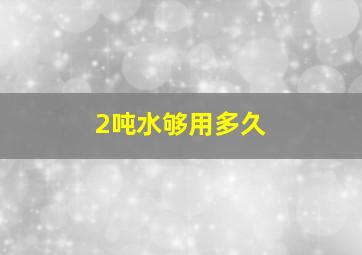 2吨水够用多久